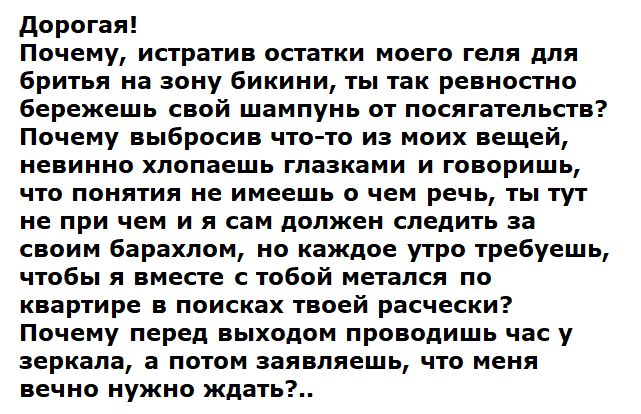 Дорогая!
Почему, истратив остатки моего геля для бритья на зону бикини, ты так ревностно бережешь свой шампунь от посягательств?
Почему выбросив что-то из моих вещей, невинно хлопаешь глазками и говоришь, что понятия не имеешь о чем речь, ты тут не при чем и я сам должен следить за своим барахлом, но каждое утро требуешь, чтобы я вместе с тобой метался по квартире в поисках твоей расчески?
Почему перед выходом проводишь час у зеркала, а потом заявляешь, что меня вечно нужно ждать?..